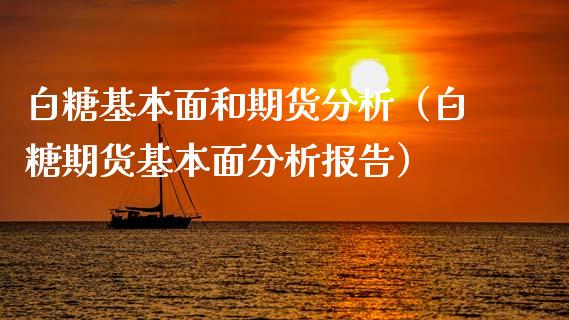 白糖基本面和期货分析（白糖期货基本面分析报告）